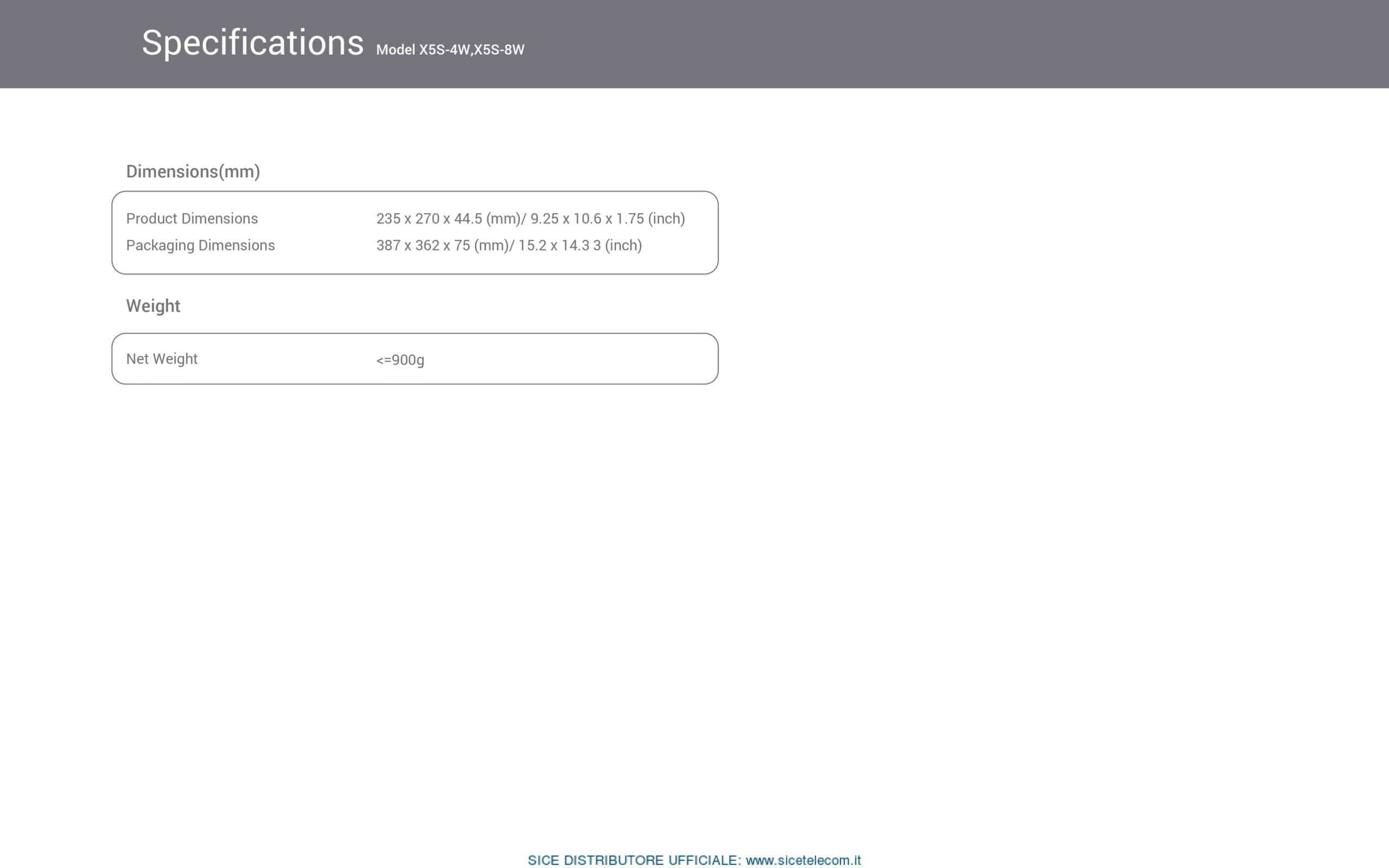 Specifications Model X5S-4W,X5S-8W

Dimensions(mm)

Product Dimensions 235 x 270 x 44.5 (mm)/ 9.25 x 10.6 x 1.75 (inch)
Packaging Dimensions 387 x 362 x 75 (mm)/ 15.2 x 14.3 3 (inch)

Weight

Net Weight <=900g

SICE DISTRIBUTORE UFFICIALE: www.sicetelecom.it